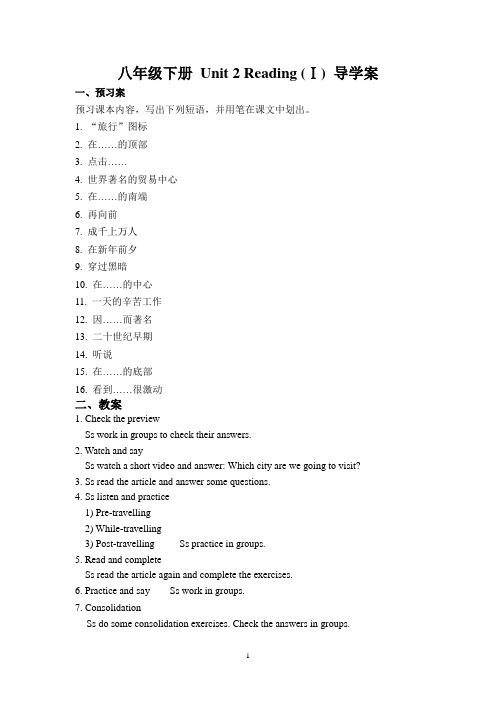 八年级下册 Unit 2 Reading (Ⅰ) 导学案

一、预习案

预习课本内容，写出下列短语，并用笔在课文中划出。

1. “旅行”图标
2. 在……的顶部
3. 点击……
4. 世界著名的贸易中心
5. 在……的南端
6. 再向前
7. 成千上万人
8. 在新年前夕
9. 穿过黑暗
10. 在……的中心
11. 一天的辛苦工作
12. 因……而著名
13. 二十世纪早期
14. 听说
15. 在……的底部
16. 看到……很激动

二、教案

1. Check the preview
Ss work in groups to check their answers.
2. Watch and say
Ss watch a short video and answer: Which city are we going to visit?
3. Ss read the article and answer some questions.
4. Ss listen and practice
1) Pre-travelling
2) While-travelling
3) Post-travelling Ss practice in groups.
5. Read and complete
Ss read the article again and complete the exercises.
6. Practice and say Ss work in groups.
7. Consolidation
Ss do some consolidation exercises. Check the answers in groups.

1